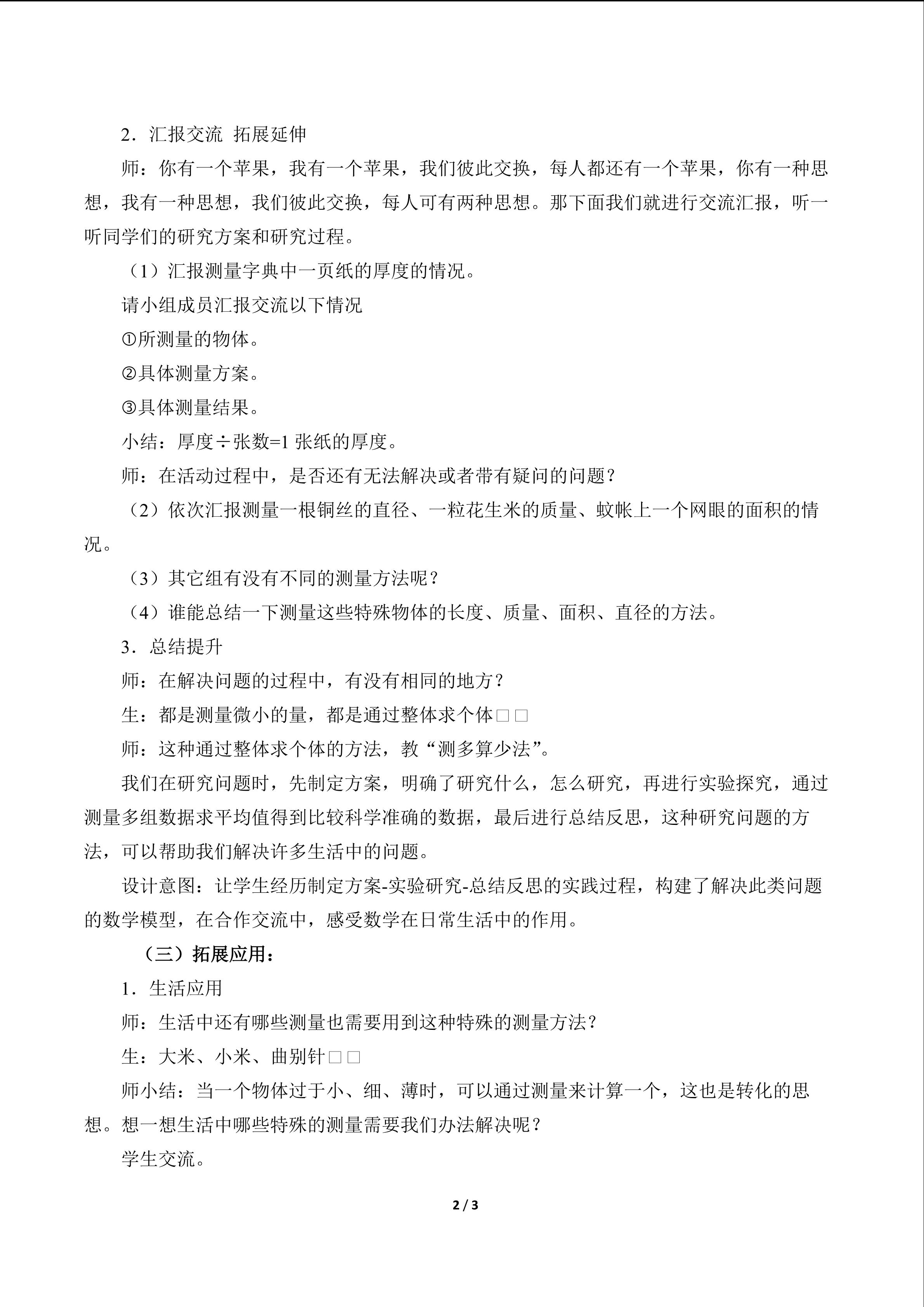 2．汇报交流 拓展延伸

师：你有一个苹果，我有一个苹果，我们彼此交换，每人都还有一个苹果，你有一种思想，我有一种思想，我们彼此交换，每人可有两种思想。那下面我们就进行交流汇报，听一听同学们的研究方案和研究过程。

（1）汇报测量字典中一页纸的厚度的情况。

请小组成员汇报交流以下情况

①所测量的物体。

②具体测量方案。

③具体测量结果。

小结：厚度÷张数=1 张纸的厚度。

师：在活动过程中，是否还有无法解决或者带有疑问的问题？

（2）依次汇报测量一根铜丝的直径、一粒花生米的质量、蚊帐上一个网眼的面积的情况。

（3）其它组有没有不同的测量方法呢？

（4）谁能总结一下测量这些特殊物体的长度、质量、面积、直径的方法。

3．总结提升

师：在解决问题的过程中，有没有相同的地方？

生：都是测量微小的量，都是通过整体求个体□□

师：这种通过整体求个体的方法，教“测多算少法”。

我们在研究问题时，先制定方案，明确了研究什么，怎么研究，再进行实验探究，通过测量多组数据求平均值得到比较科学准确的数据，最后进行总结反思，这种研究问题的方法，可以帮助我们解决许多生活中的问题。

设计意图：让学生经历制定方案-实验研究-总结反思的实践过程，构建了解决此类问题的数学模型，在合作交流中，感受数学在日常生活中的作用。

（三）拓展应用：

1．生活应用

师：生活中还有哪些测量也需要用到这种特殊的测量方法？

生：大米、小米、曲别针□□

师小结：当一个物体过于小、细、薄时，可以通过测量来计算一个，这也是转化的思想。想一想生活中哪些特殊的测量需要我们办法解决呢？

学生交流。

2 / 3